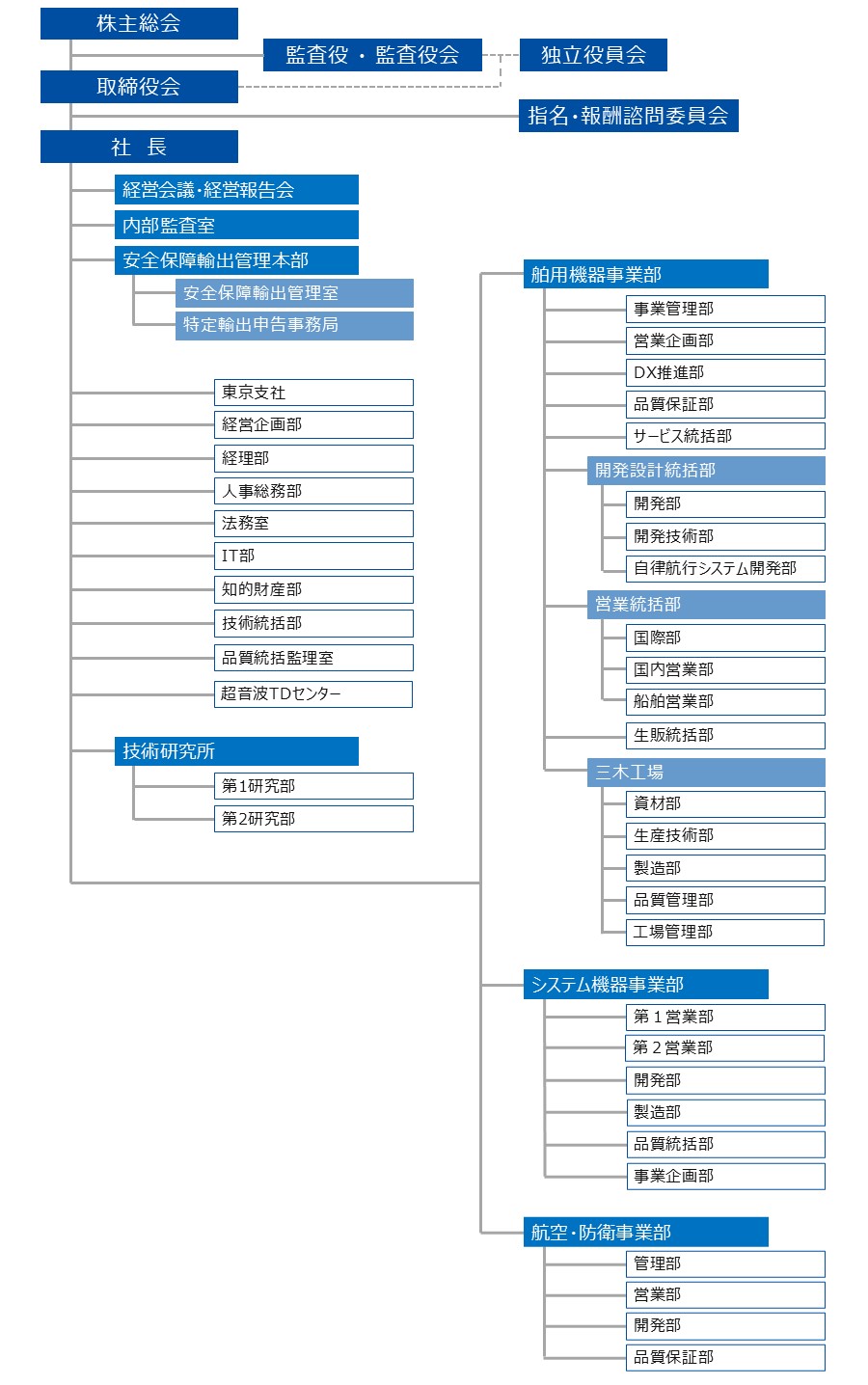 株主総会

監査役 ・ 監査役会

独立役員会

取締役会

指名・報酬諮問委員会

社 長

経営会議・経営報告会

内部監査室

安全保障輸出管理本部

安全保障輸出管理室

特定輸出申告事務局

東京支社

経営企画部

経理部

人事総務部

法務室

IT部

知的財産部

技術統括部

品質統括監理室

超音波TDセンター

技術研究所

第1研究部

第2研究部

舶用機器事業部

事業管理部

営業企画部

DX推進部

品質保証部

サービス統括部

開発設計統括部

開発部

開発技術部

自律航行システム開発部

営業統括部

国際部

国内営業部

船舶営業部

生販統括部

三木工場

資材部

生産技術部

製造部

品質管理部

工場管理部

システム機器事業部

第１営業部

第２営業部

開発部

製造部

品質統括部

事業企画部

航空・防衛事業部

管理部

営業部

開発部

品質保証部